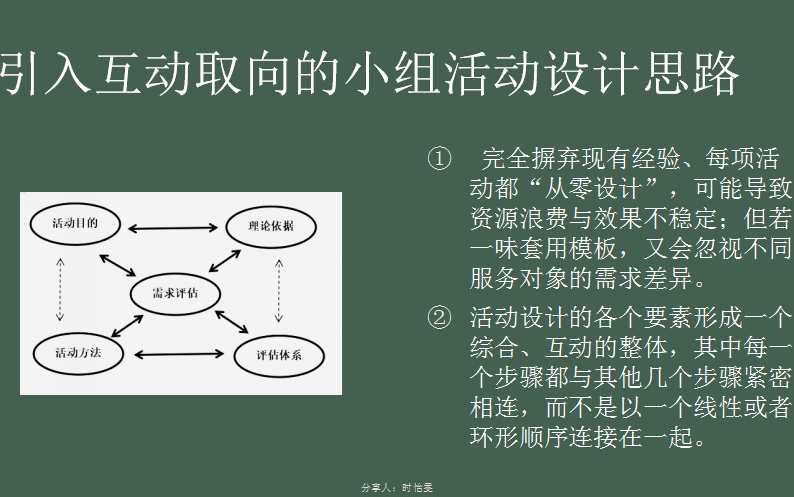 引入互动取向的小组活动设计思路

活动目的

理论依据

需求评估

活动方法

评估体系

① 完全摒弃现有经验、每项活动都“从零设计”，可能导致资源浪费与效果不稳定；但若一味套用模板，又会忽视不同服务对象的需求差异。

② 活动设计的各个要素形成一个综合、互动的整体，其中每一个步骤都与其他几个步骤紧密相连，而不是以一个线性或者环形顺序连接在一起。

分享人：时怡雯